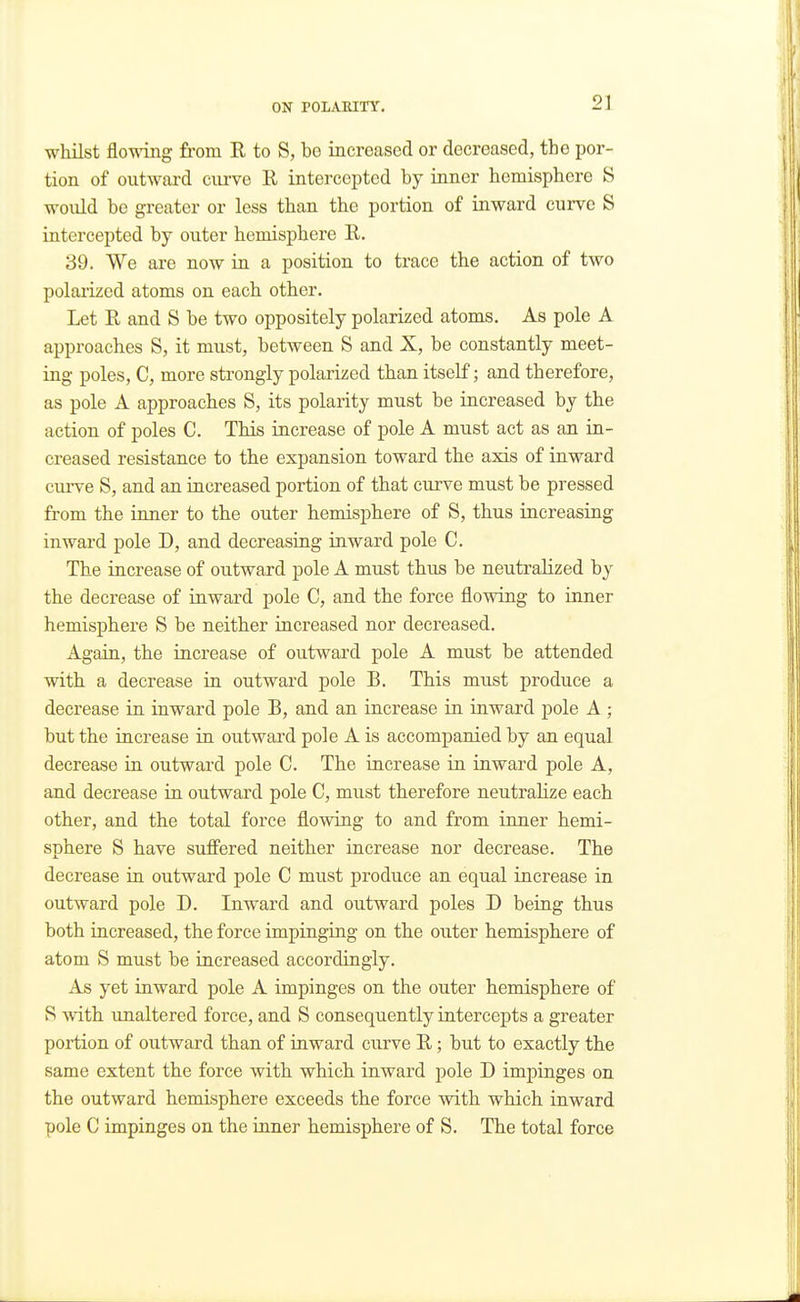 ON POLARITY.

21

whilst flowing from R to S, be increased or decreased, the portion of outward curve R intercepted by inner hemisphere S would be greater or less than the portion of inward curve S intercepted by outer hemisphere R.

39. We are now in a position to trace the action of two polarized atoms on each other.

Let R and S be two oppositely polarized atoms. As pole A approaches S, it must, between S and X, be constantly meeting poles, C, more strongly polarized than itself; and therefore, as pole A approaches S, its polarity must be increased by the action of poles C. This increase of pole A must act as an increased resistance to the expansion toward the axis of inward curve S, and an increased portion of that curve must be pressed from the inner to the outer hemisphere of S, thus increasing inward pole D, and decreasing inward pole C.

The increase of outward pole A must thus be neutralized by the decrease of inward pole C, and the force flowing to inner hemisphere S be neither increased nor decreased.

Again, the increase of outward pole A must be attended with a decrease in outward pole B. This must produce a decrease in inward pole B, and an increase in inward pole A; but the increase in outward pole A is accompanied by an equal decrease in outward pole C. The increase in inward pole A, and decrease in outward pole C, must therefore neutralize each other, and the total force flowing to and from inner hemisphere S have suffered neither increase nor decrease. The decrease in outward pole C must produce an equal increase in outward pole D. Inward and outward poles D being thus both increased, the force impinging on the outer hemisphere of atom S must be increased accordingly.

As yet inward pole A impinges on the outer hemisphere of S with unaltered force, and S consequently intercepts a greater portion of outward than of inward curve R; but to exactly the same extent the force with which inward pole D impinges on the outward hemisphere exceeds the force with which inward pole C impinges on the inner hemisphere of S. The total force